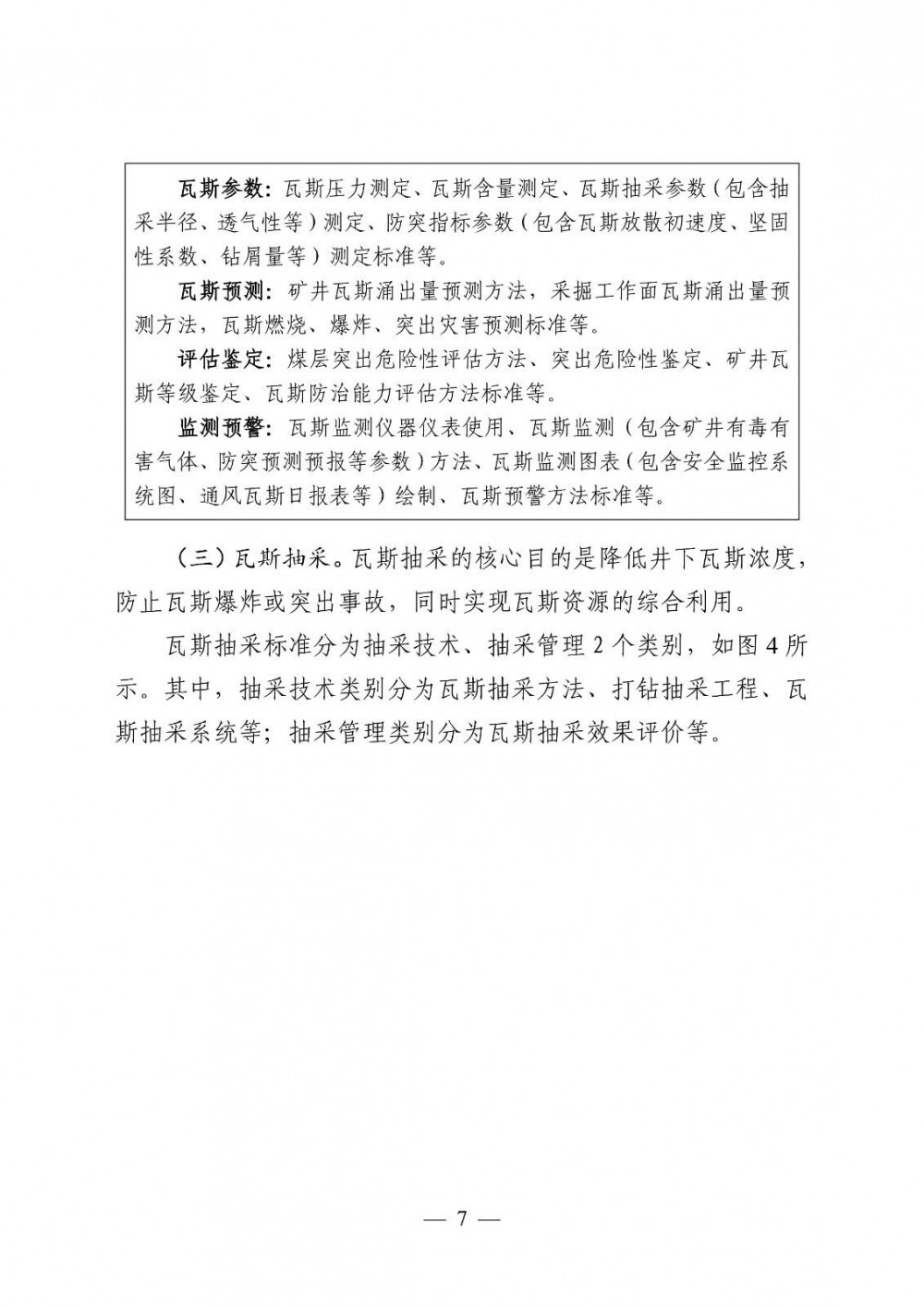 瓦斯参数：瓦斯压力测定、瓦斯含量测定、瓦斯抽采参数（包含抽采半径、透气性等）测定、防突指标参数（包含瓦斯放散初速度、坚固性系数、钻屑量等）测定标准等。

瓦斯预测：矿井瓦斯涌出量预测方法，采掘工作面瓦斯涌出量预测方法，瓦斯燃烧、爆炸、突出灾害预测标准等。

评估鉴定：煤层突出危险性评估方法、突出危险性鉴定、矿井瓦斯等级鉴定、瓦斯防治能力评估方法标准等。

监测预警：瓦斯监测仪器仪表使用、瓦斯监测（包含矿井有毒有害气体、防突预测预报等参数）方法、瓦斯监测图表（包含安全监控系统图、通风瓦斯日报表等）绘制、瓦斯预警方法标准等。

（三）瓦斯抽采。瓦斯抽采的核心目的是降低井下瓦斯浓度，防止瓦斯爆炸或突出事故，同时实现瓦斯资源的综合利用。

瓦斯抽采标准分为抽采技术、抽采管理 2 个类别，如图 4 所示。其中，抽采技术类别分为瓦斯抽采方法、打钻抽采工程、瓦斯抽采系统等；抽采管理类别分为瓦斯抽采效果评价等。

— 7 —